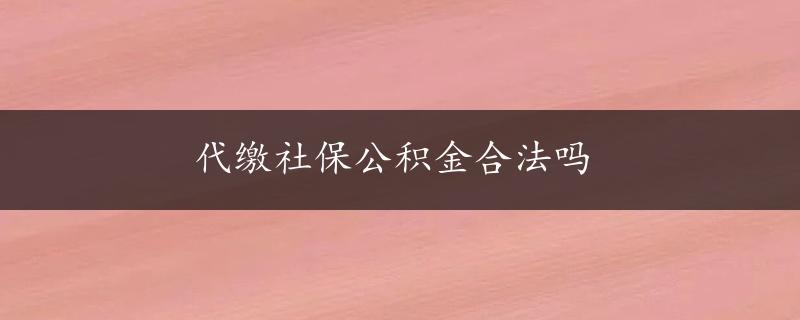 代缴社保公积金合法吗